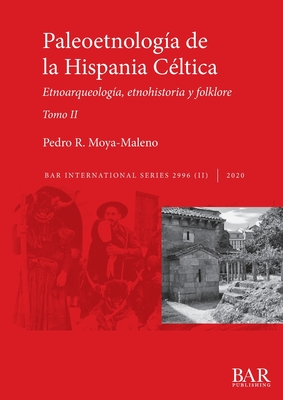 Paleoetnología de la Hispania Céltica

Etnoarqueología, etnohistoria y folklore

Tomo II

Pedro R. Moya-Maleno

BAR INTERNATIONAL SERIES 2996 (II) | 2020

BAR
PUBLISHING